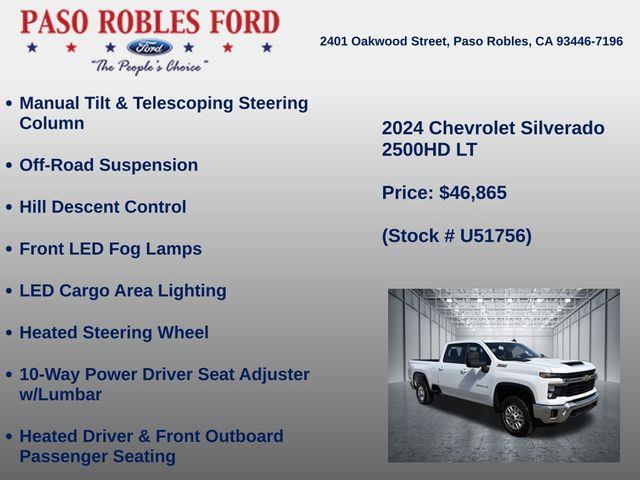 PASO ROBLES FORD
Ford
"The People's Choice"

2401 Oakwood Street, Paso Robles, CA 93446-7196

• Manual Tilt & Telescoping Steering Column

• Off-Road Suspension

• Hill Descent Control

• Front LED Fog Lamps

• LED Cargo Area Lighting

• Heated Steering Wheel

• 10-Way Power Driver Seat Adjuster w/Lumbar

• Heated Driver & Front Outboard Passenger Seating

2024 Chevrolet Silverado 2500HD LT

Price: $46,865

(Stock # U51756)